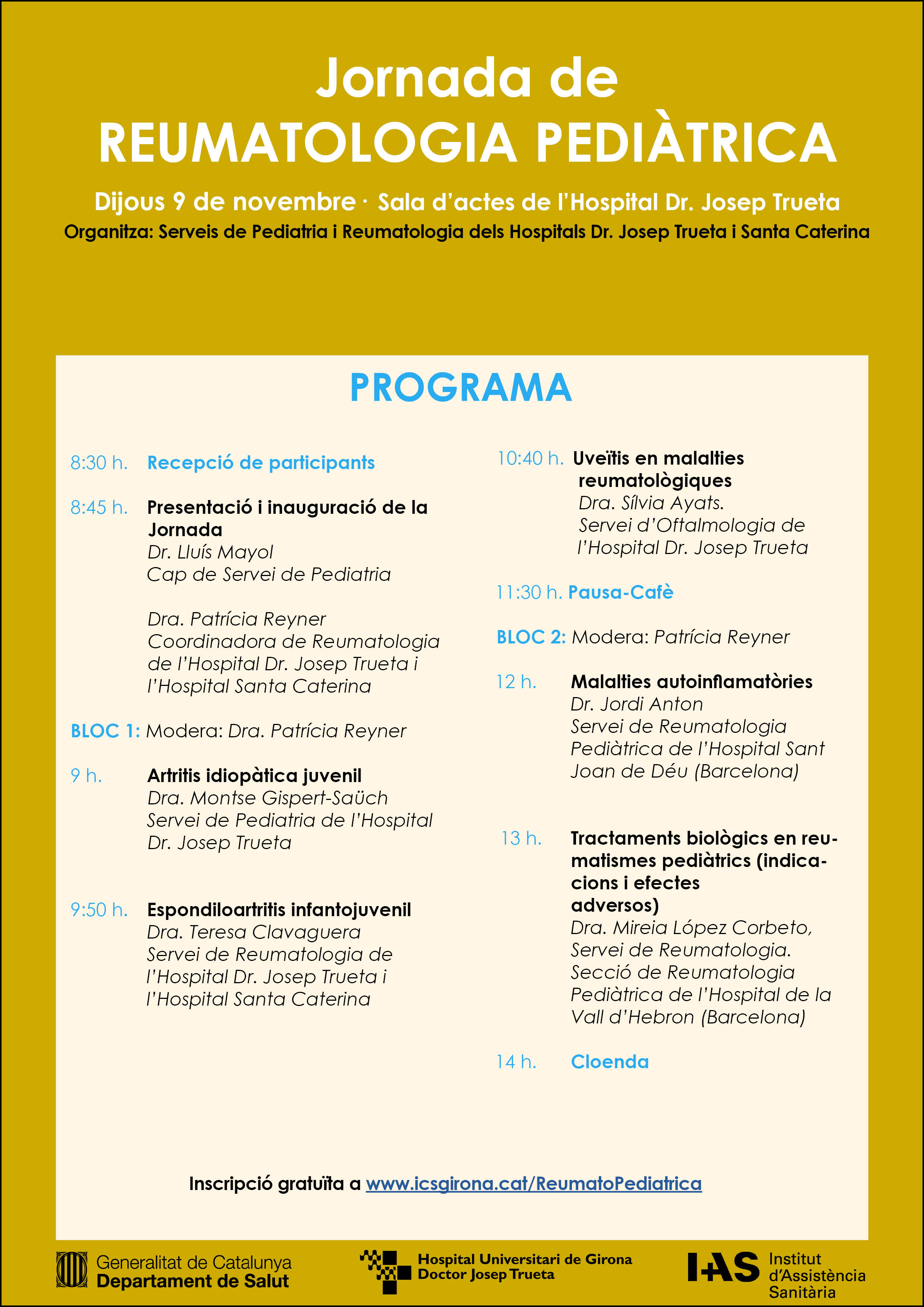 Jornada de
REUMATOLOGIA PEDIÀTRICA

Dijous 9 de novembre · Sala d'actes de l'Hospital Dr. Josep Trueta
Organitza: Serveis de Pediatria i Reumatologia dels Hospitals Dr. Josep Trueta i Santa Caterina

PROGRAMA

8:30 h. Recepció de participants

8:45 h. Presentació i inauguració de la Jornada
Dr. Lluís Mayol
Cap de Servei de Pediatria

Dra. Patrícia Reyner
Coordinadora de Reumatologia de l'Hospital Dr. Josep Trueta i l'Hospital Santa Caterina

BLOC 1: Modera: Dra. Patrícia Reyner

9 h. Artritis idiopàtica juvenil
Dra. Montse Gispert-Saüch
Servei de Pediatria de l'Hospital Dr. Josep Trueta

9:50 h. Espondiloartritis infantojuvenil
Dra. Teresa Clavaguera
Servei de Reumatologia de l'Hospital Dr. Josep Trueta i l'Hospital Santa Caterina

10:40 h. Uveïtis en malalties reumatològiques
Dra. Sílvia Ayats.
Servei d'Oftalmologia de l'Hospital Dr. Josep Trueta

11:30 h. Pausa-Cafè

BLOC 2: Modera: Patrícia Reyner

12 h. Malalties autoinflamatòries
Dr. Jordi Anton
Servei de Reumatologia Pediàtrica de l'Hospital Sant Joan de Déu (Barcelona)

13 h. Tractaments biològics en reumatismes pediàtrics (indicacions i efectes adversos)
Dra. Mireia López Corbeto,
Servei de Reumatologia.
Secció de Reumatologia Pediàtrica de l'Hospital de la Vall d'Hebron (Barcelona)

14 h. Cloenda

Inscripció gratuïta a www.icsgirona.cat/ReumatoPediatrica

Generalitat de Catalunya
Departament de Salut

Hospital Universitari de Girona
Doctor Josep Trueta

IAS Institut d'Assistència Sanitària